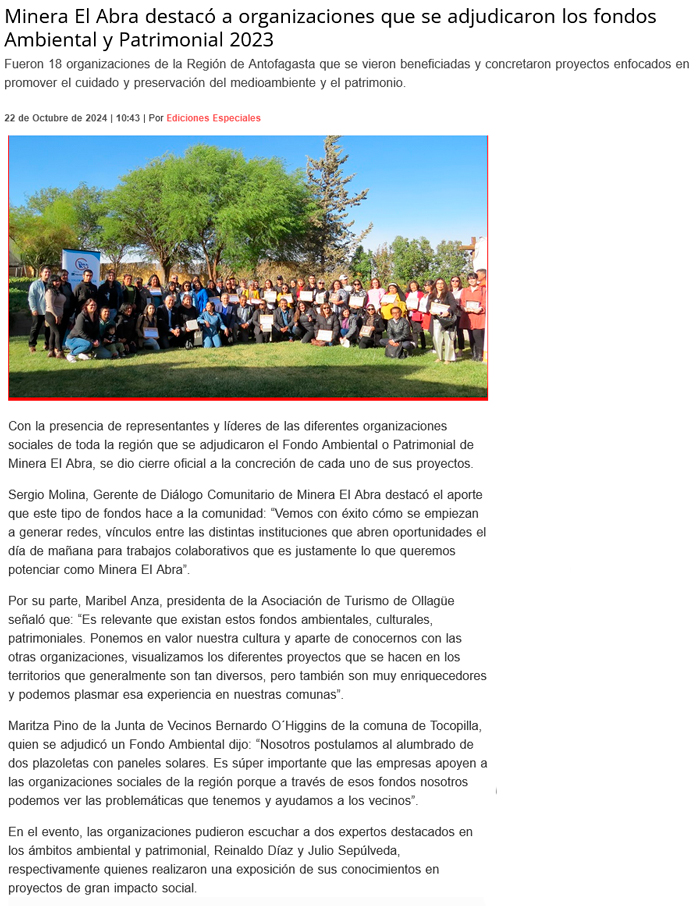 Minera El Abra destacó a organizaciones que se adjudicaron los fondos Ambiental y Patrimonial 2023

Fueron 18 organizaciones de la Región de Antofagasta que se vieron beneficiadas y concretaron proyectos enfocados en promover el cuidado y preservación del medioambiente y el patrimonio.

22 de Octubre de 2024 | 10:43 | Por Ediciones Especiales

Con la presencia de representantes y líderes de las diferentes organizaciones sociales de toda la región que se adjudicaron el Fondo Ambiental o Patrimonial de Minera El Abra, se dio cierre oficial a la concreción de cada uno de sus proyectos.

Sergio Molina, Gerente de Diálogo Comunitario de Minera El Abra destacó el aporte que este tipo de fondos hace a la comunidad: "Vemos con éxito cómo se empiezan a generar redes, vínculos entre las distintas instituciones que abren oportunidades el día de mañana para trabajos colaborativos que es justamente lo que queremos potenciar como Minera El Abra".

Por su parte, Maribel Anza, presidenta de la Asociación de Turismo de Ollagüe señaló que: "Es relevante que existan estos fondos ambientales, culturales, patrimoniales. Ponemos en valor nuestra cultura y aparte de conocernos con las otras organizaciones, visualizamos los diferentes proyectos que se hacen en los territorios que generalmente son tan diversos, pero también son muy enriquecedores y podemos plasmar esa experiencia en nuestras comunas".

Maritza Pino de la Junta de Vecinos Bernardo O´Higgins de la comuna de Tocopilla, quien se adjudicó un Fondo Ambiental dijo: "Nosotros postulamos al alumbrado de dos plazoletas con paneles solares. Es súper importante que las empresas apoyen a las organizaciones sociales de la región porque a través de esos fondos nosotros podemos ver las problemáticas que tenemos y ayudamos a los vecinos".

En el evento, las organizaciones pudieron escuchar a dos expertos destacados en los ámbitos ambiental y patrimonial, Reinaldo Díaz y Julio Sepúlveda, respectivamente quienes realizaron una exposición de sus conocimientos en proyectos de gran impacto social.